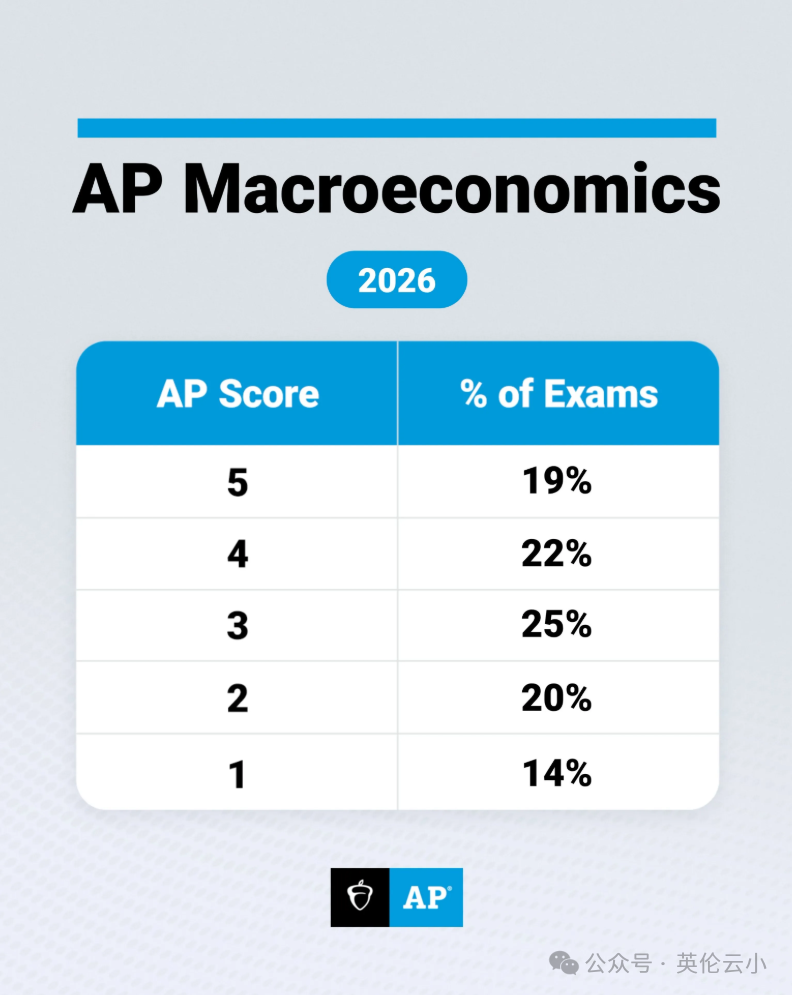 AP Macroeconomics

2026

| AP Score | % of Exams |
|---|---|
| 5 | 19% |
| 4 | 22% |
| 3 | 25% |
| 2 | 20% |
| 1 | 14% |

AP®

公众号 · 英伦云小